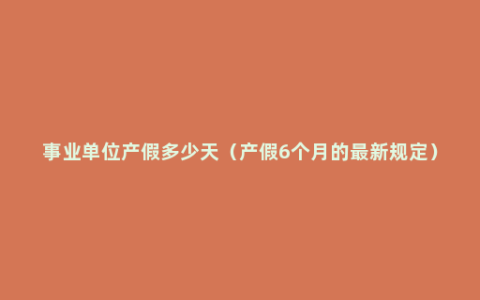 事业单位产假多少天（产假6个月的最新规定）